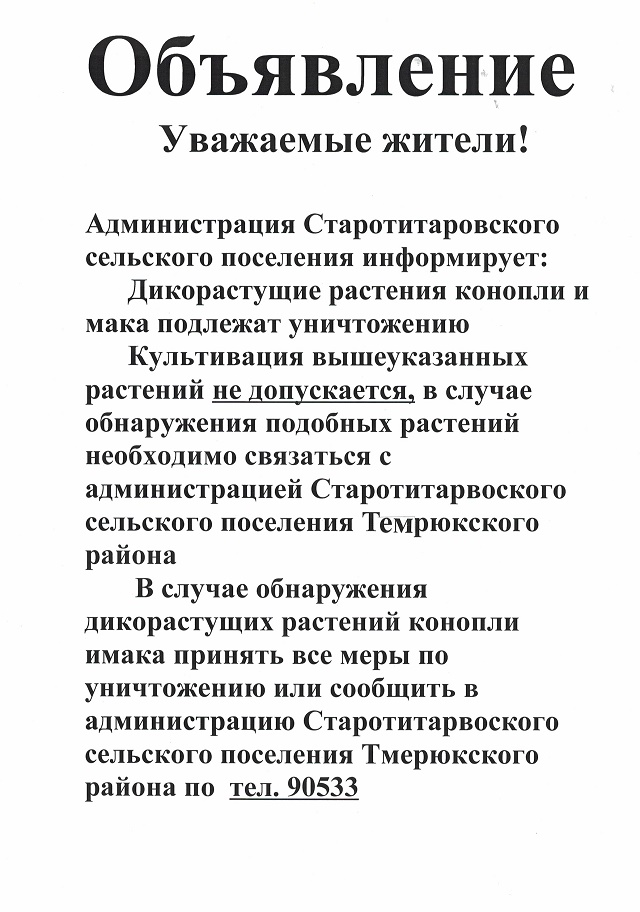 Объявление

Уважаемые жители!

Администрация Старотитаровского сельского поселения информирует:
Дикорастущие растения конопли и мака подлежат уничтожению
Культивация вышеуказанных растений не допускается, в случае обнаружения подобных растений необходимо связаться с администрацией Старотитарвоского сельского поселения Темрюкского района
В случае обнаружения дикорастущих растений конопли имака принять все меры по уничтожению или сообщить в администрацию Старотитарвоского сельского поселения Тмерюкского района по тел. 90533